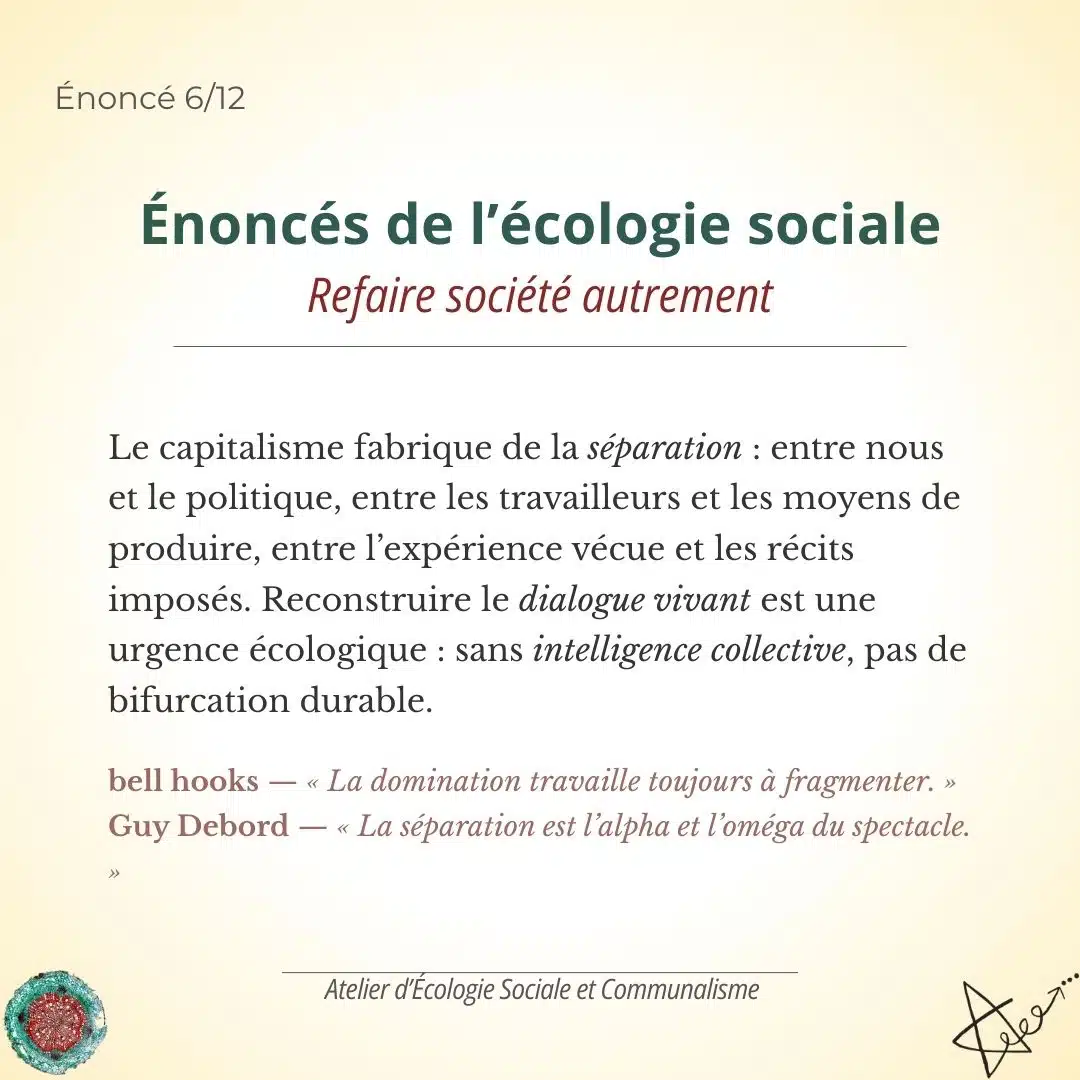 Énoncé 6/12

Énoncés de l'écologie sociale
Refaire société autrement

Le capitalisme fabrique de la séparation : entre nous et le politique, entre les travailleurs et les moyens de produire, entre l'expérience vécue et les récits imposés. Reconstruire le dialogue vivant est une urgence écologique : sans intelligence collective, pas de bifurcation durable.

bell hooks — « La domination travaille toujours à fragmenter. »
Guy Debord — « La séparation est l'alpha et l'oméga du spectacle. »

Atelier d'Écologie Sociale et Communalisme